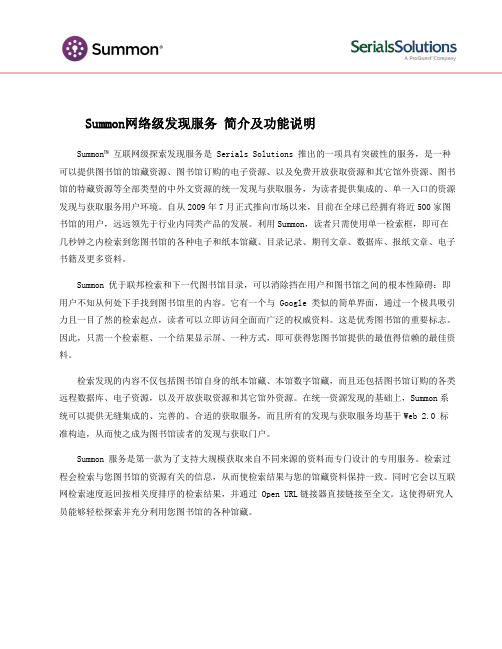 Summon®

SerialsSolutions
A ProQuest® Company

Summon网络级发现服务 简介及功能说明

Summon™ 互联网级探索发现服务是 Serials Solutions 推出的一项具有突破性的服务，是一种可以提供图书馆的馆藏资源、图书馆订购的电子资源、以及免费开放获取资源和其它馆外资源、图书馆的特藏资源等全部类型的中外文资源的统一发现与获取服务，为读者提供集成的、单一入口的资源发现与获取服务用户环境。自从 2009 年 7 月正式推向市场以来，目前在全球已经拥有将近 500 家图书馆的用户，远远领先于行业内同类产品的发展。利用 Summon，读者只需使用单一检索框，即可在几秒钟之内检索到您图书馆的各种电子和纸本馆藏、目录记录、期刊文章、数据库、报纸文章、电子书籍及更多资料。

Summon 优于联邦检索和下一代图书馆目录，可以消除挡在用户和图书馆之间的根本性障碍：即用户不知从何处下手找到图书馆里的内容。它有一个与 Google 类似的简单界面，通过一个极具吸引力且一目了然的检索起点，读者可以立即访问全面而广泛的权威资料。这是优秀图书馆的重要标志。因此，只需一个检索框、一个结果显示屏、一种方式，即可获得您图书馆提供的最值得信赖的最佳资料。

检索发现的内容不仅包括图书馆自身的纸本馆藏、本馆数字馆藏，而且还包括图书馆订购的各类远程数据库、电子资源，以及开放获取资源和其它馆外资源。在统一资源发现的基础上，Summon 系统可以提供无缝集成的、完善的、合适的获取服务，而且所有的发现与获取服务均基于 Web 2.0 标准构造，从而使之成为图书馆读者的发现与获取门户。

Summon 服务是第一款为了支持大规模获取来自不同来源的资料而专门设计的专用服务。检索过程会检索与您图书馆的资源有关的信息，从而使检索结果与您的馆藏资料保持一致。同时它会以互联网检索速度返回按相关度排序的检索结果，并通过 Open URL 链接器直接链接至全文。这使得研究人员能够轻松探索并充分利用您图书馆的各种馆藏。